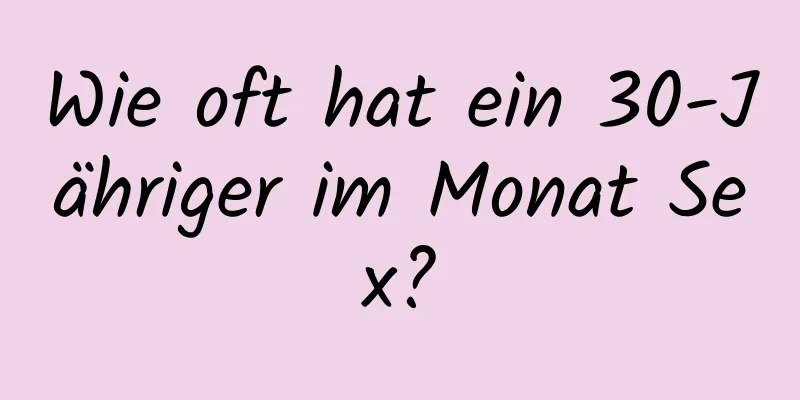 Wie oft hat ein 30-Jähriger im Monat Sex?